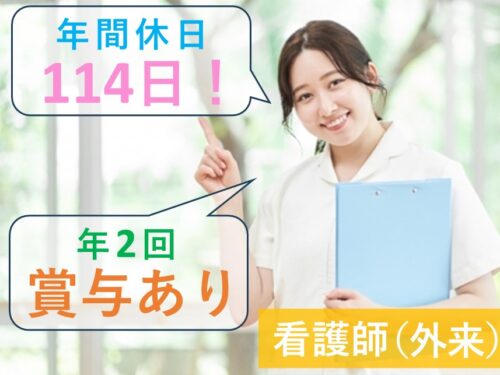 年間休日
114日！

年2回
賞与あり

看護師（外来）